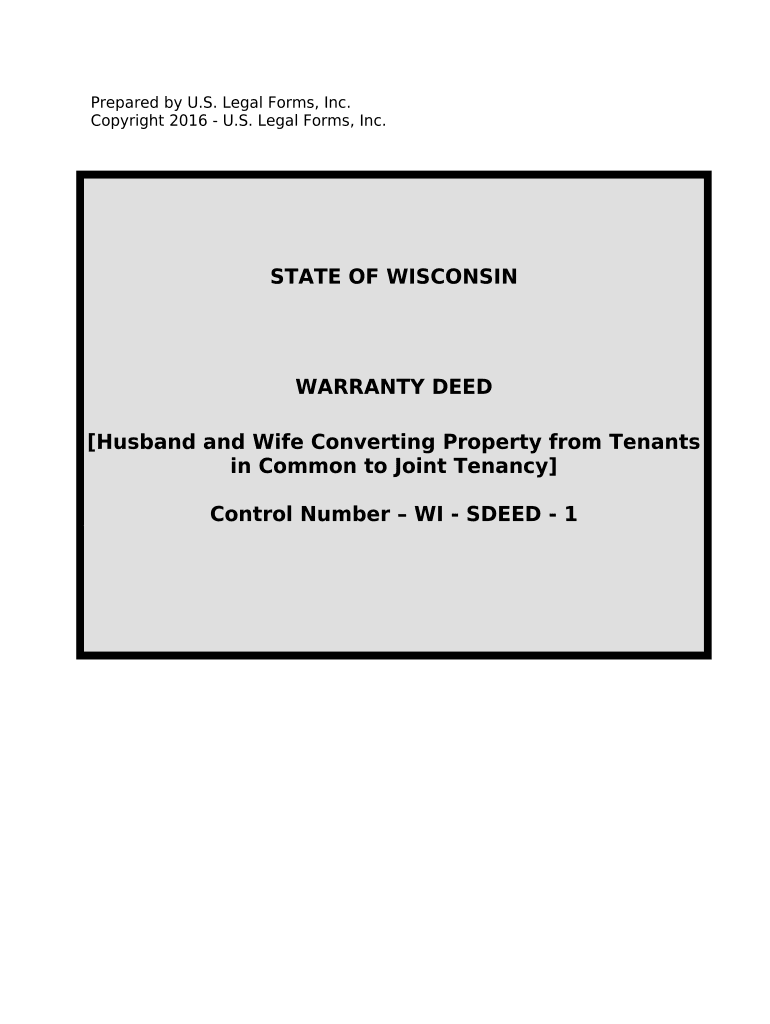 Prepared by U.S. Legal Forms, Inc.
Copyright 2016 - U.S. Legal Forms, Inc.

STATE OF WISCONSIN

WARRANTY DEED

[Husband and Wife Converting Property from Tenants in Common to Joint Tenancy]

Control Number – WI - SDEED - 1